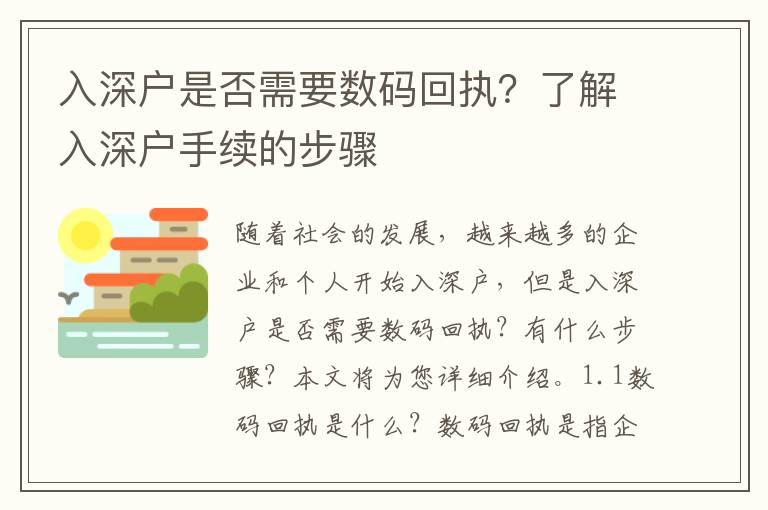 入深户是否需要数码回执？了解入深户手续的步骤

随着社会的发展，越来越多的企业和个人开始入深户，但是入深户是否需要数码回执？有什么步骤？本文将为您详细介绍。1.1数码回执是什么？数码回执是指企